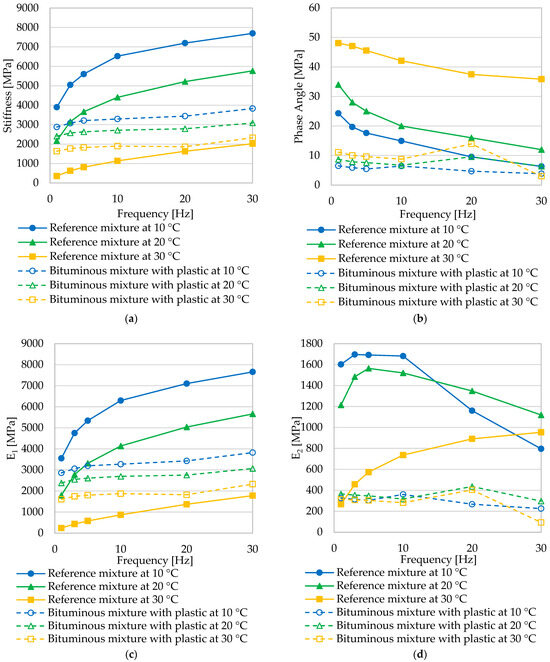 9000
8000
7000
6000
5000
4000
3000
2000
1000
0
Stiffness [MPa]
0 10 20 30
Frequency [Hz]
Reference mixture at 10 °C
Reference mixture at 20 °C
Reference mixture at 30 °C
Bituminous mixture with plastic at 10 °C
Bituminous mixture with plastic at 20 °C
Bituminous mixture with plastic at 30 °C
(a)

60
50
40
30
20
10
0
Phase Angle [MPa]
0 10 20 30
Frequency [Hz]
Reference mixture at 10 °C
Reference mixture at 20 °C
Reference mixture at 30 °C
Bituminous mixture with plastic at 10 °C
Bituminous mixture with plastic at 20 °C
Bituminous mixture with plastic at 30 °C
(b)

9000
8000
7000
6000
5000
4000
3000
2000
1000
0
$E_1$ [MPa]
0 10 20 30
Frequency [Hz]
Reference mixture at 10 °C
Reference mixture at 20 °C
Reference mixture at 30 °C
Bituminous mixture with plastic at 10 °C
Bituminous mixture with plastic at 20 °C
Bituminous mixture with plastic at 30 °C
(c)

1800
1600
1400
1200
1000
800
600
400
200
0
$E_2$ [MPa]
0 10 20 30
Frequency [Hz]
Reference mixture at 10 °C
Reference mixture at 20 °C
Reference mixture at 30 °C
Bituminous mixture with plastic at 10 °C
Bituminous mixture with plastic at 20 °C
Bituminous mixture with plastic at 30 °C
(d)